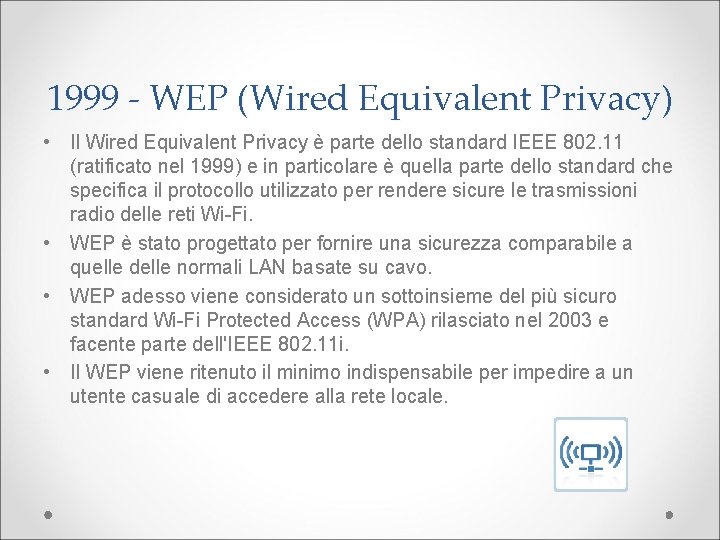 1999 - WEP (Wired Equivalent Privacy)

• Il Wired Equivalent Privacy è parte dello standard IEEE 802.11 (ratificato nel 1999) e in particolare è quella parte dello standard che specifica il protocollo utilizzato per rendere sicure le trasmissioni radio delle reti Wi-Fi.
• WEP è stato progettato per fornire una sicurezza comparabile a quelle delle normali LAN basate su cavo.
• WEP adesso viene considerato un sottoinsieme del più sicuro standard Wi-Fi Protected Access (WPA) rilasciato nel 2003 e facente parte dell'IEEE 802.11i.
• Il WEP viene ritenuto il minimo indispensabile per impedire a un utente casuale di accedere alla rete locale.